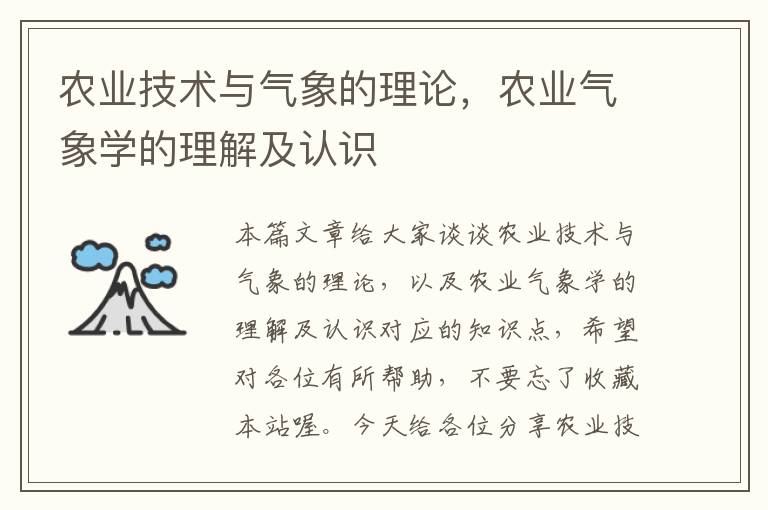 农业技术与气象的理论，农业气象学的理解及认识

本篇文章给大家谈谈农业技术与气象的理论，以及农业气象学的理解及认识对应的知识点，希望对各位有所帮助，不要忘了收藏本站喔。今天给各位分享农业技